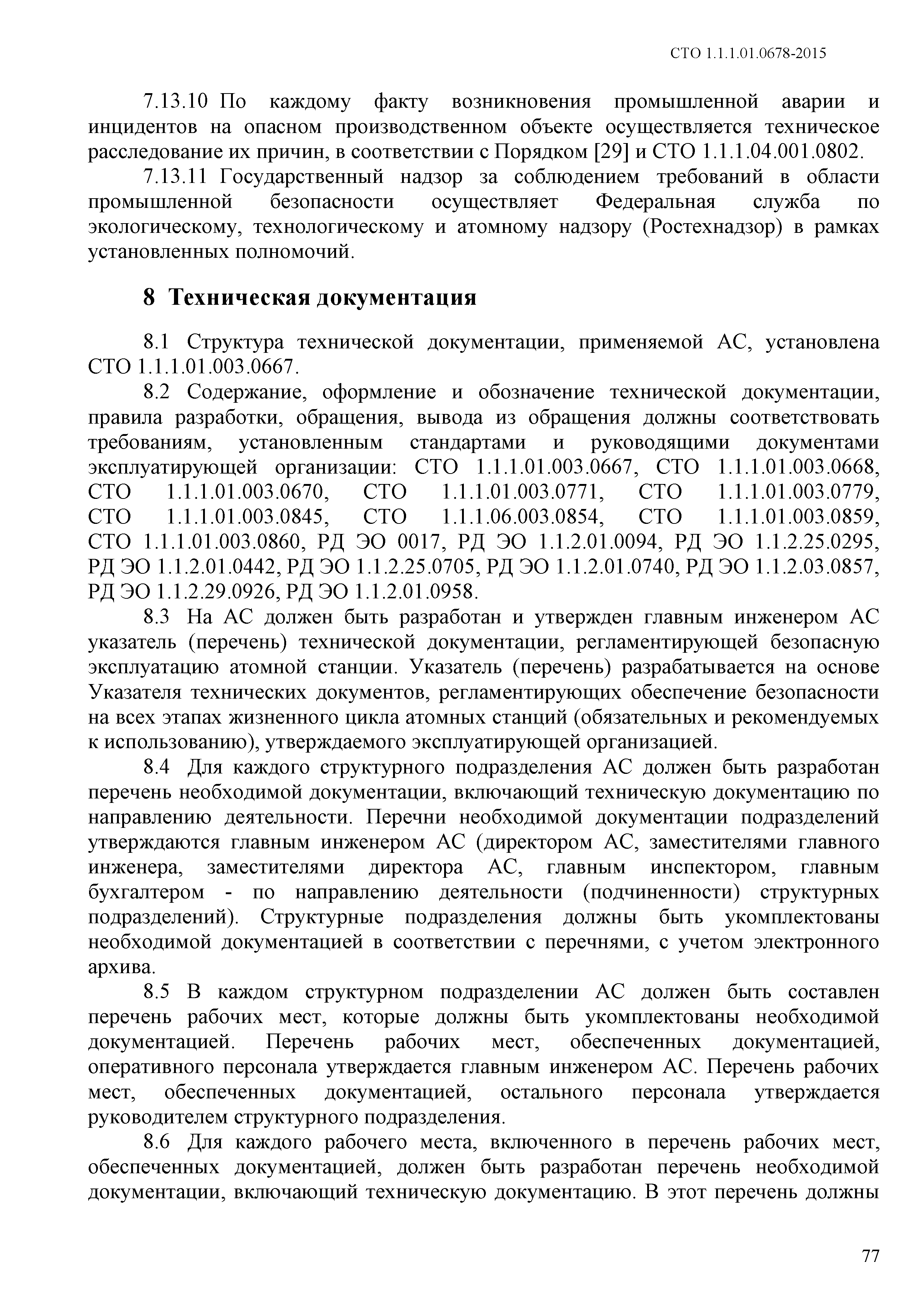 СТО 1.1.1.01.0678-2015

7.13.10 По каждому факту возникновения промышленной аварии и инцидентов на опасном производственном объекте осуществляется техническое расследование их причин, в соответствии с Порядком [29] и СТО 1.1.1.04.001.0802.

7.13.11 Государственный надзор за соблюдением требований в области промышленной безопасности осуществляет Федеральная служба по экологическому, технологическому и атомному надзору (Ростехнадзор) в рамках установленных полномочий.

8 Техническая документация

8.1 Структура технической документации, применяемой АС, установлена СТО 1.1.1.01.003.0667.

8.2 Содержание, оформление и обозначение технической документации, правила разработки, обращения, вывода из обращения должны соответствовать требованиям, установленным стандартами и руководящими документами эксплуатирующей организации: СТО 1.1.1.01.003.0667, СТО 1.1.1.01.003.0668, СТО 1.1.1.01.003.0670, СТО 1.1.1.01.003.0771, СТО 1.1.1.01.003.0779, СТО 1.1.1.01.003.0845, СТО 1.1.1.06.003.0854, СТО 1.1.1.01.003.0859, СТО 1.1.1.01.003.0860, РД ЭО 0017, РД ЭО 1.1.2.01.0094, РД ЭО 1.1.2.25.0295, РД ЭО 1.1.2.01.0442, РД ЭО 1.1.2.25.0705, РД ЭО 1.1.2.01.0740, РД ЭО 1.1.2.03.0857, РД ЭО 1.1.2.29.0926, РД ЭО 1.1.2.01.0958.

8.3 На АС должен быть разработан и утвержден главным инженером АС указатель (перечень) технической документации, регламентирующей безопасную эксплуатацию атомной станции. Указатель (перечень) разрабатывается на основе Указателя технических документов, регламентирующих обеспечение безопасности на всех этапах жизненного цикла атомных станций (обязательных и рекомендуемых к использованию), утверждаемого эксплуатирующей организацией.

8.4 Для каждого структурного подразделения АС должен быть разработан перечень необходимой документации, включающий техническую документацию по направлению деятельности. Перечни необходимой документации подразделений утверждаются главным инженером АС (директором АС, заместителями главного инженера, заместителями директора АС, главным инспектором, главным бухгалтером - по направлению деятельности (подчиненности) структурных подразделений). Структурные подразделения должны быть укомплектованы необходимой документацией в соответствии с перечнями, с учетом электронного архива.

8.5 В каждом структурном подразделении АС должен быть составлен перечень рабочих мест, которые должны быть укомплектованы необходимой документацией. Перечень рабочих мест, обеспеченных документацией, оперативного персонала утверждается главным инженером АС. Перечень рабочих мест, обеспеченных документацией, остального персонала утверждается руководителем структурного подразделения.

8.6 Для каждого рабочего места, включенного в перечень рабочих мест, обеспеченных документацией, должен быть разработан перечень необходимой документации, включающий техническую документацию. В этот перечень должны

77